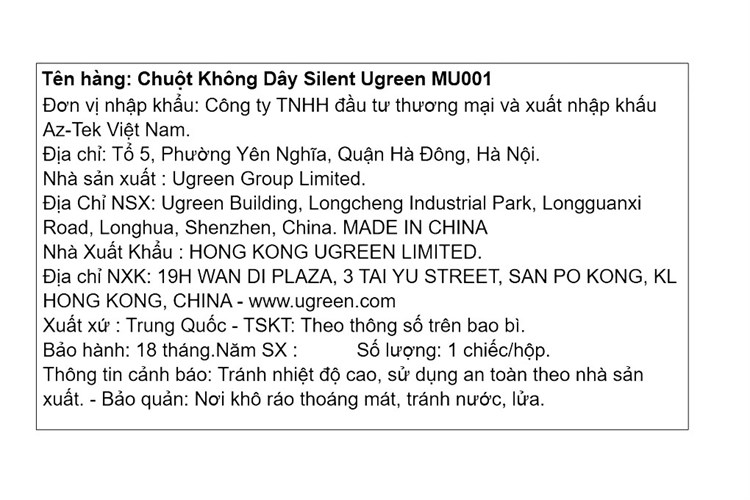 Tên hàng: Chuột Không Dây Silent Ugreen MU001
Đơn vị nhập khẩu: Công ty TNHH đầu tư thương mại và xuất nhập khẩu Az-Tek Việt Nam.
Địa chỉ: Tổ 5, Phường Yên Nghĩa, Quận Hà Đông, Hà Nội.
Nhà sản xuất : Ugreen Group Limited.
Địa Chỉ NSX: Ugreen Building, Longcheng Industrial Park, Longguanxi Road, Longhua, Shenzhen, China. MADE IN CHINA
Nhà Xuất Khẩu : HONG KONG UGREEN LIMITED.
Địa chỉ NXK: 19H WAN DI PLAZA, 3 TAI YU STREET, SAN PO KONG, KL HONG KONG, CHINA - www.ugreen.com
Xuất xứ : Trung Quốc - TSKT: Theo thông số trên bao bì.
Bảo hành: 18 tháng.Năm SX : Số lượng: 1 chiếc/hộp.
Thông tin cảnh báo: Tránh nhiệt độ cao, sử dụng an toàn theo nhà sản xuất. - Bảo quản: Nơi khô ráo thoáng mát, tránh nước, lửa.